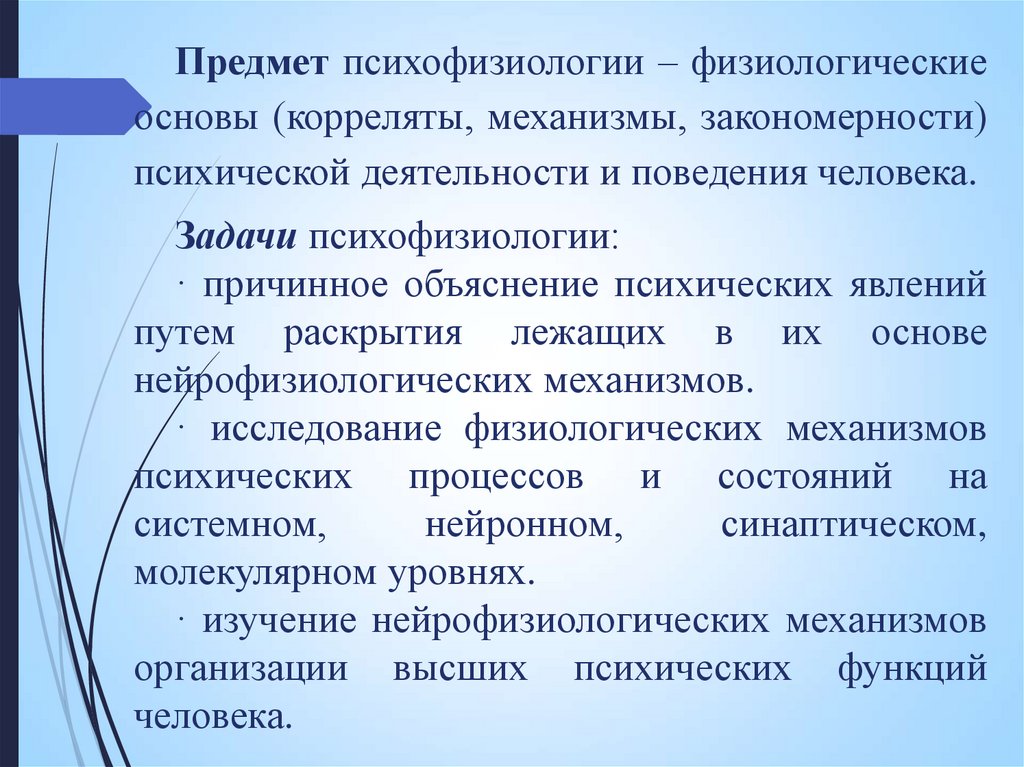 Предмет психофизиологии – физиологические основы (корреляты, механизмы, закономерности) психической деятельности и поведения человека.

Задачи психофизиологии:
· причинное объяснение психических явлений путем раскрытия лежащих в их основе нейрофизиологических механизмов.
· исследование физиологических механизмов психических процессов и состояний на системном, нейронном, синаптическом, молекулярном уровнях.
· изучение нейрофизиологических механизмов организации высших психических функций человека.